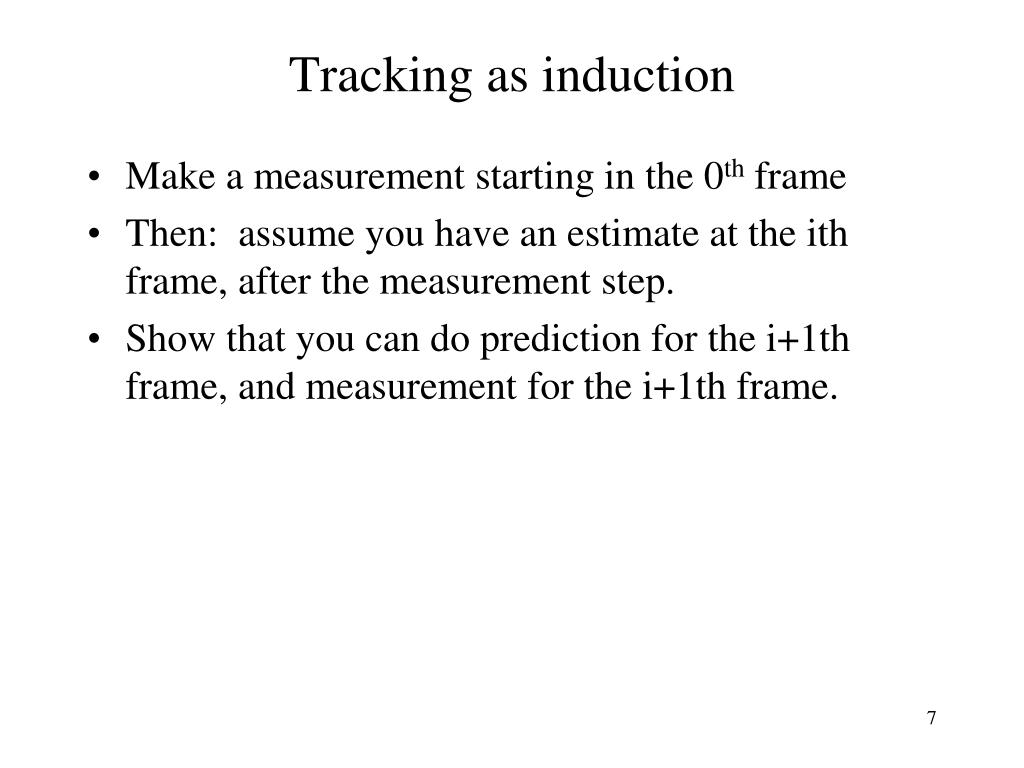 Tracking as induction

• Make a measurement starting in the $0^{th}$ frame
• Then: assume you have an estimate at the ith frame, after the measurement step.
• Show that you can do prediction for the i+1th frame, and measurement for the i+1th frame.

7